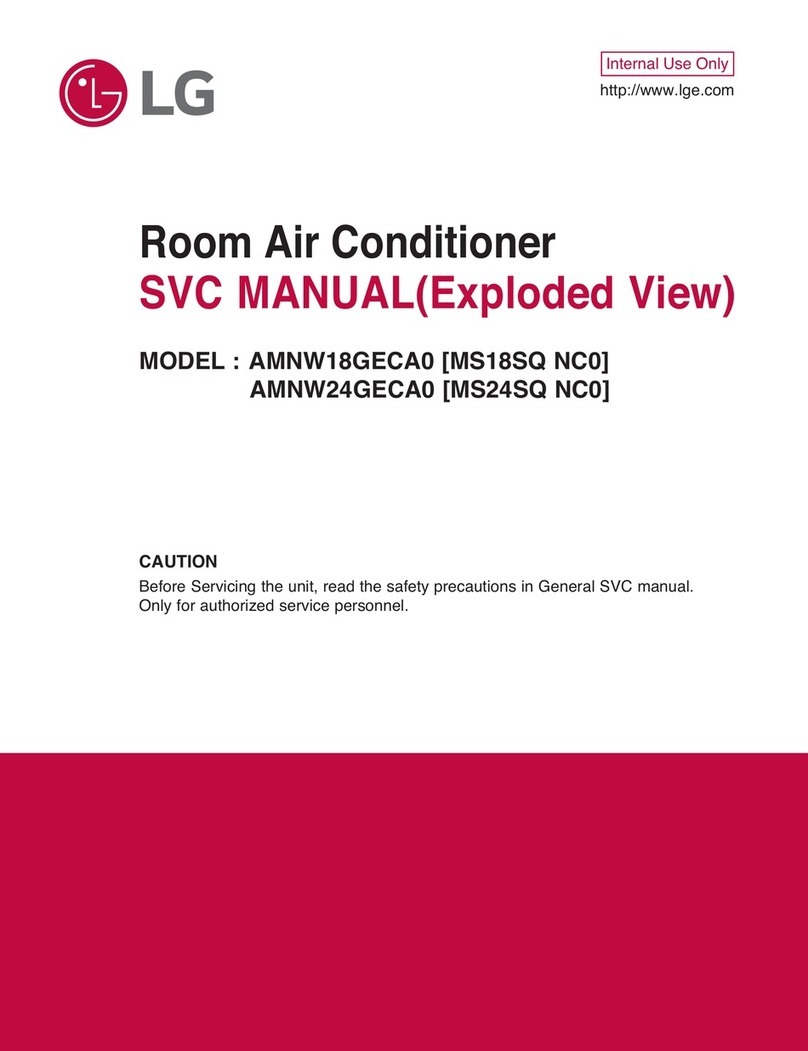 LG

Internal Use Only
http://www.lge.com

Room Air Conditioner
SVC MANUAL(Exploded View)

MODEL : AMNW18GECA0 [MS18SQ NC0]
AMNW24GECA0 [MS24SQ NC0]

CAUTION
Before Servicing the unit, read the safety precautions in General SVC manual.
Only for authorized service personnel.